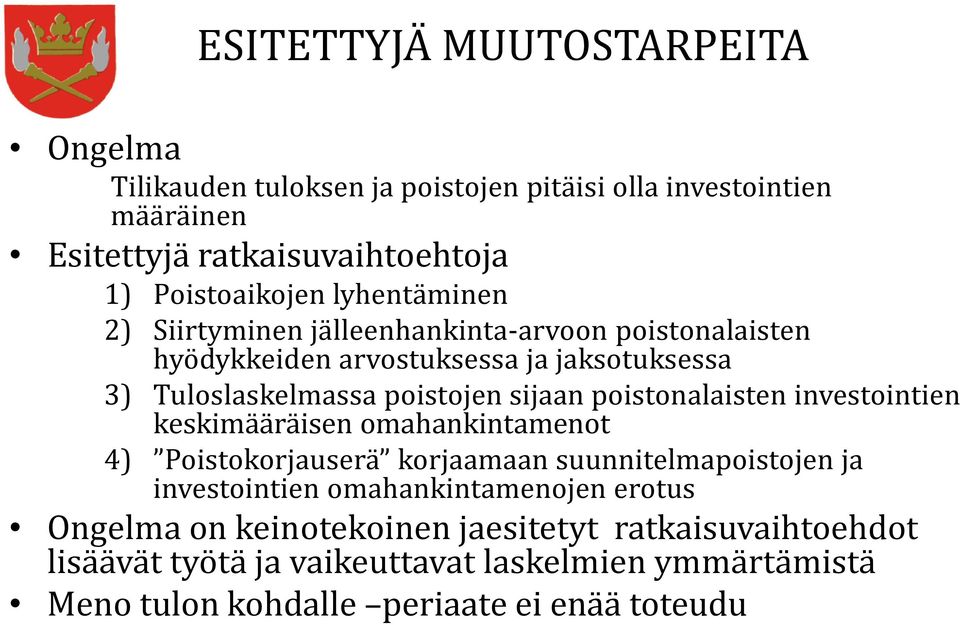 ESITETTYJÄ MUUTOSTARPEITA

• Ongelma

Tilikauden tuloksen ja poistojen pitäisi olla investointien määräinen

• Esitettyjä ratkaisuvaihtoehtoja

1) Poistoaikojen lyhentäminen

2) Siirtyminen jälleenhankinta-arvoon poistonalaisten hyödykkeiden arvostuksessa ja jaksotuksessa

3) Tuloslaskelmassa poistojen sijaan poistonalaisten investointien keskimääräisen omahankintamenot

4) ”Poistokorjauserä” korjaamaan suunnitelmapoistojen ja investointien omahankintamenojen erotus

• Ongelma on keinotekoinen jaesitetyt ratkaisuvaihtoehdot lisäävät työtä ja vaikeuttavat laskelmien ymmärtämistä

• Meno tulon kohdalle –periaate ei enää toteudu